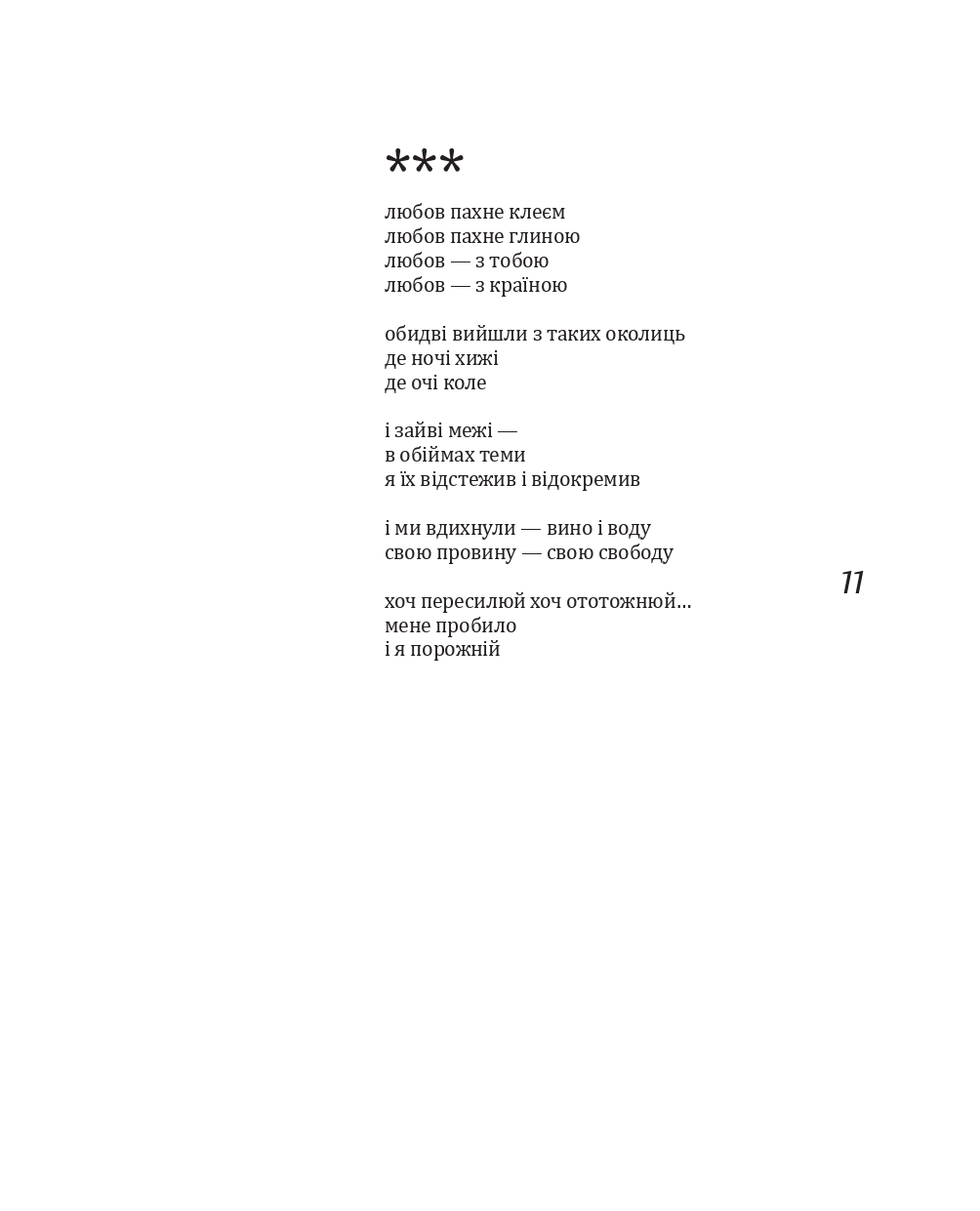 ***

любов пахне клеєм
любов пахне глиною
любов — з тобою
любов — з країною

обидві вийшли з таких околиць
де ночі хижі
де очі коле

і зайві межі —
в обіймах теми
я їх відстежив і відокремив

і ми вдихнули — вино і воду
свою провину — свою свободу

хоч пересилюй хоч ототожнюй...
мене пробило
і я порожній

11